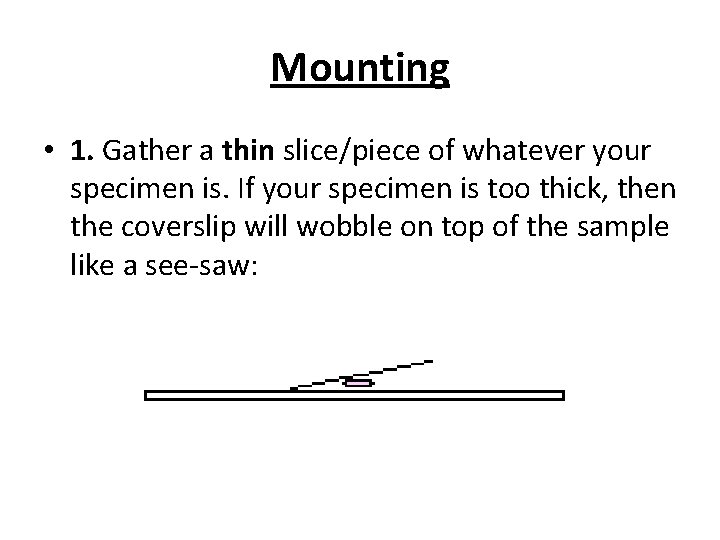 Mounting

• 1. Gather a thin slice/piece of whatever your specimen is. If your specimen is too thick, then the coverslip will wobble on top of the sample like a see-saw: